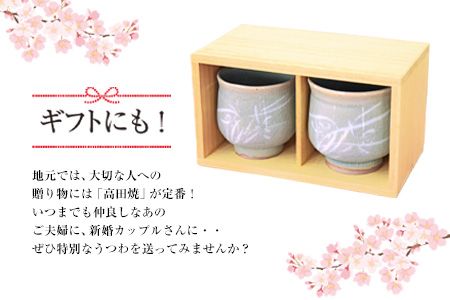 ギフトにも！

地元では、大切な人への
贈り物には「高田焼」が定番！
いつまでも仲良しなあの
ご夫婦に、新婚カップルさんに・・
ぜひ特別なうつわを送ってみませんか？